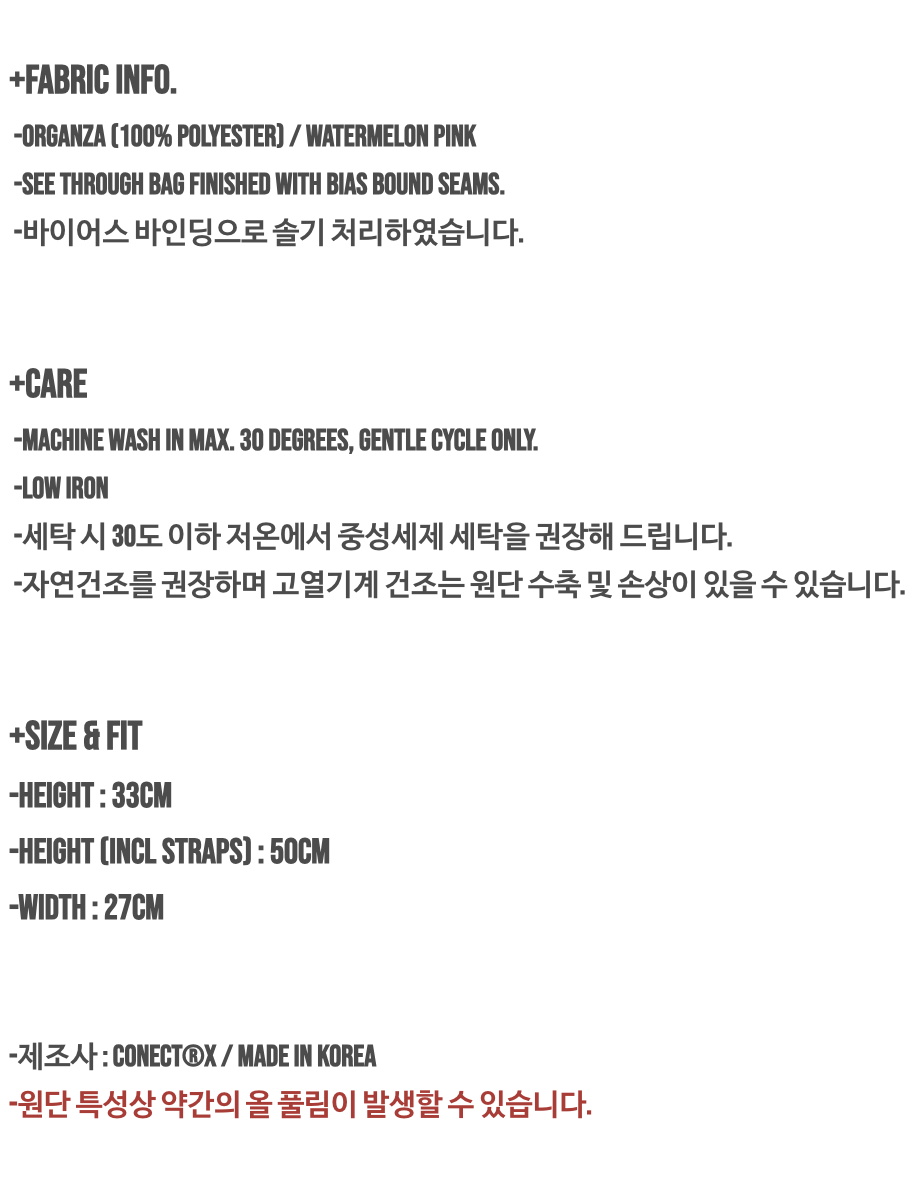 +FABRIC INFO.

-ORGANZA (100% POLYESTER) / WATERMELON PINK

-SEE THROUGH BAG FINISHED WITH BIAS BOUND SEAMS.

-바이어스 바인딩으로 솔기 처리하였습니다.

+CARE

-MACHINE WASH IN MAX. 30 DEGREES, GENTLE CYCLE ONLY.

-LOW IRON

-세탁 시 30도 이하 저온에서 중성세제 세탁을 권장해 드립니다.

-자연건조를 권장하며 고열기계 건조는 원단 수축 및 손상이 있을 수 있습니다.

+SIZE & FIT

-HEIGHT : 33CM

-HEIGHT (INCL STRAPS) : 50CM

-WIDTH : 27CM

-제조사 : CONECT®X / MADE IN KOREA

-원단 특성상 약간의 올 풀림이 발생할 수 있습니다.